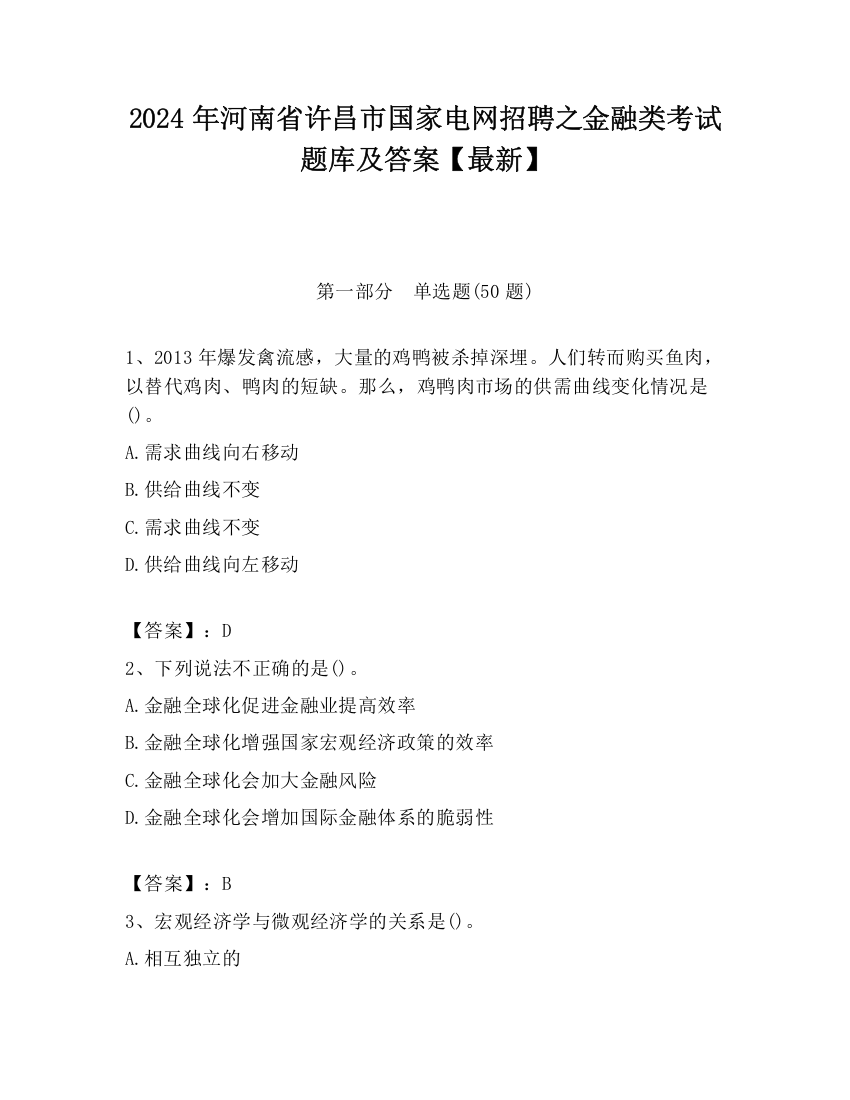 2024 年河南省许昌市国家电网招聘之金融类考试题库及答案【最新】

第一部分　单选题(50 题)

1、2013 年爆发禽流感，大量的鸡鸭被杀掉深埋。人们转而购买鱼肉，以替代鸡肉、鸭肉的短缺。那么，鸡鸭肉市场的供需曲线变化情况是()。

A.需求曲线向右移动

B.供给曲线不变

C.需求曲线不变

D.供给曲线向左移动

【答案】：D

2、下列说法不正确的是()。

A.金融全球化促进金融业提高效率

B.金融全球化增强国家宏观经济政策的效率

C.金融全球化会加大金融风险

D.金融全球化会增加国际金融体系的脆弱性

【答案】：B

3、宏观经济学与微观经济学的关系是()。

A.相互独立的